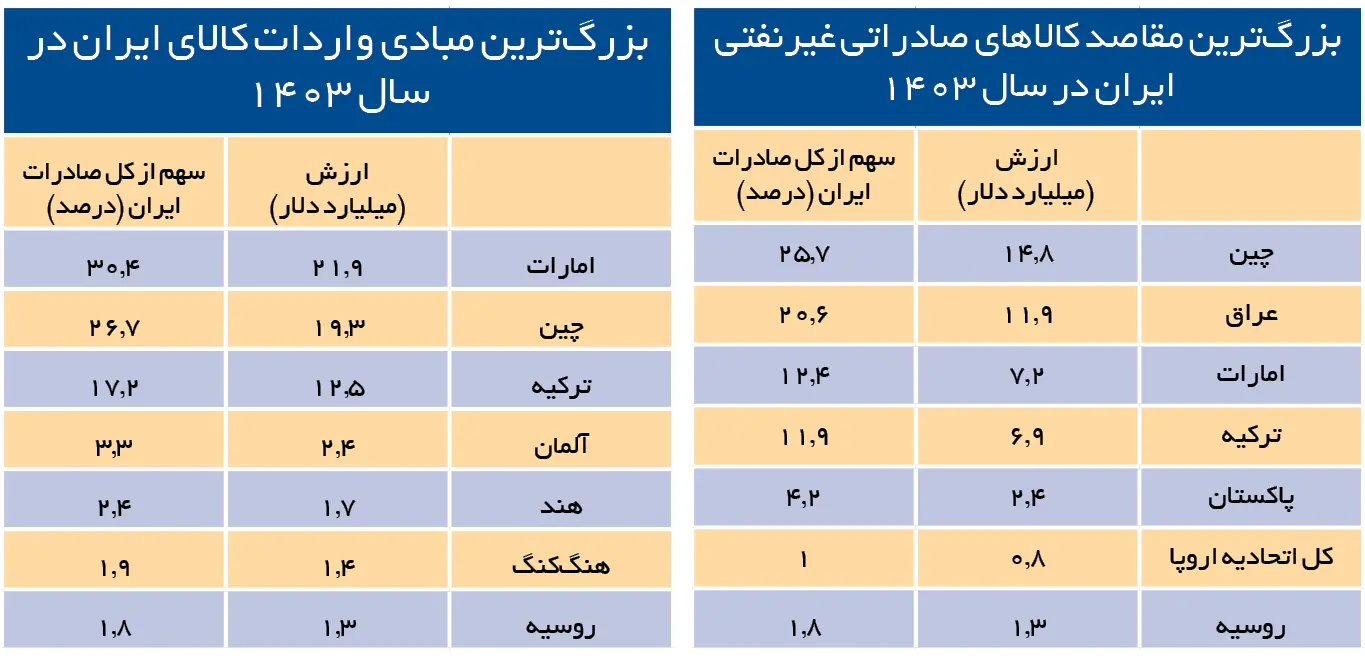 بزرگ‌ترین مقاصد کالاهای صادراتی غیرنفتی ایران در سال ۱۴۰۳

| | ارزش (میلیارد دلار) | سهم از کل صادرات ایران (درصد) |
|---|---|---|
| چین | ۱۴,۸ | ۲۵,۷ |
| عراق | ۱۱,۹ | ۲۰,۶ |
| امارات | ۷,۲ | ۱۲,۴ |
| ترکیه | ۶,۹ | ۱۱,۹ |
| پاکستان | ۲,۴ | ۴,۲ |
| کل اتحادیه اروپا | ۰,۸ | ۱ |
| روسیه | ۱,۳ | ۱,۸ |

بزرگ‌ترین مبادی واردات کالای ایران در سال ۱۴۰۳

| | ارزش (میلیارد دلار) | سهم از کل صادرات ایران (درصد) |
|---|---|---|
| امارات | ۲۱,۹ | ۳۰,۴ |
| چین | ۱۹,۳ | ۲۶,۷ |
| ترکیه | ۱۲,۵ | ۱۷,۲ |
| آلمان | ۲,۴ | ۳,۳ |
| هند | ۱,۷ | ۲,۴ |
| هنگ‌کنگ | ۱,۴ | ۱,۹ |
| روسیه | ۱,۳ | ۱,۸ |